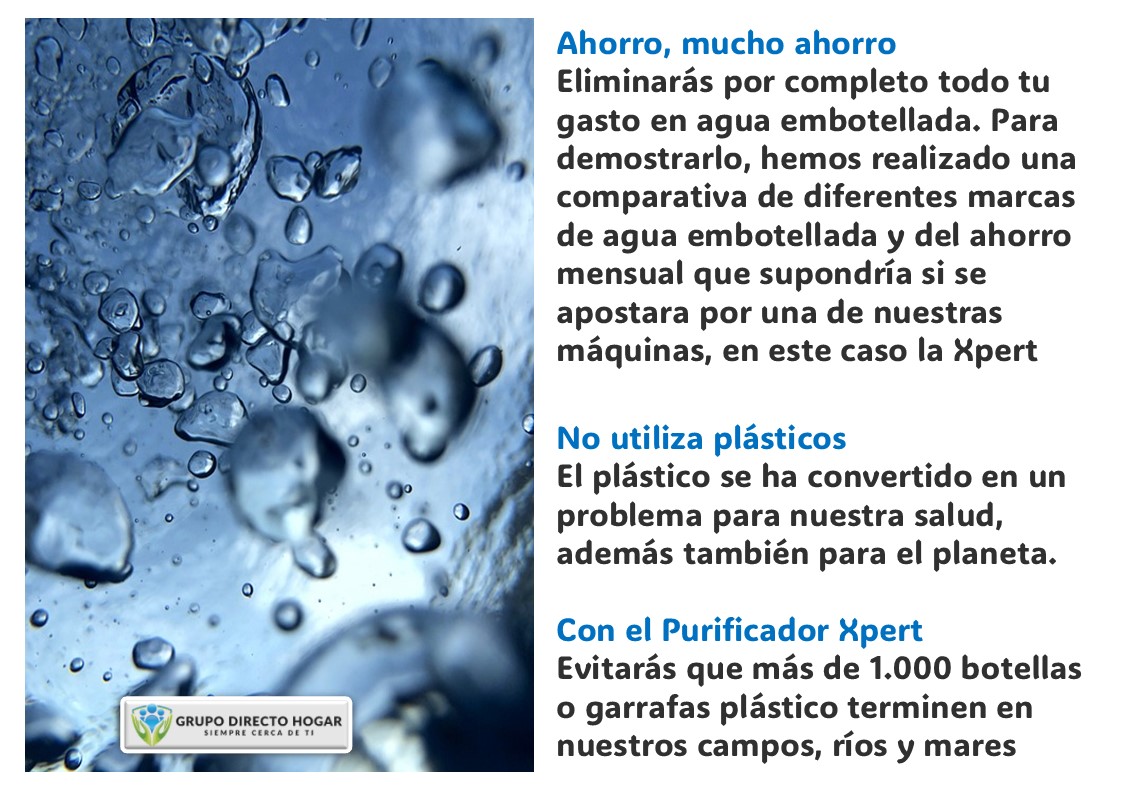 GRUPO DIRECTO HOGAR
SIEMPRE CERCA DE TI

Ahorro, mucho ahorro
Eliminarás por completo todo tu gasto en agua embotellada. Para demostrarlo, hemos realizado una comparativa de diferentes marcas de agua embotellada y del ahorro mensual que supondría si se apostara por una de nuestras máquinas, en este caso la Xpert

No utiliza plásticos
El plástico se ha convertido en un problema para nuestra salud, además también para el planeta.

Con el Purificador Xpert
Evitarás que más de 1.000 botellas o garrafas plástico terminen en nuestros campos, ríos y mares